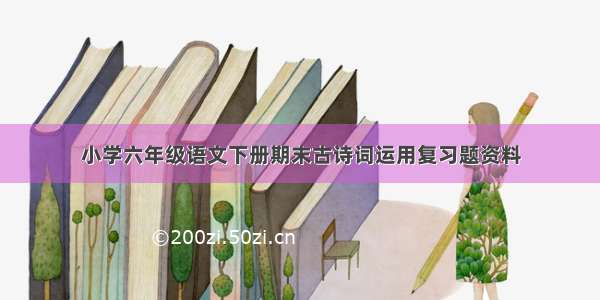 小学六年级语文下册期末古诗词运用复习题资料

©200zi.50zi.cn